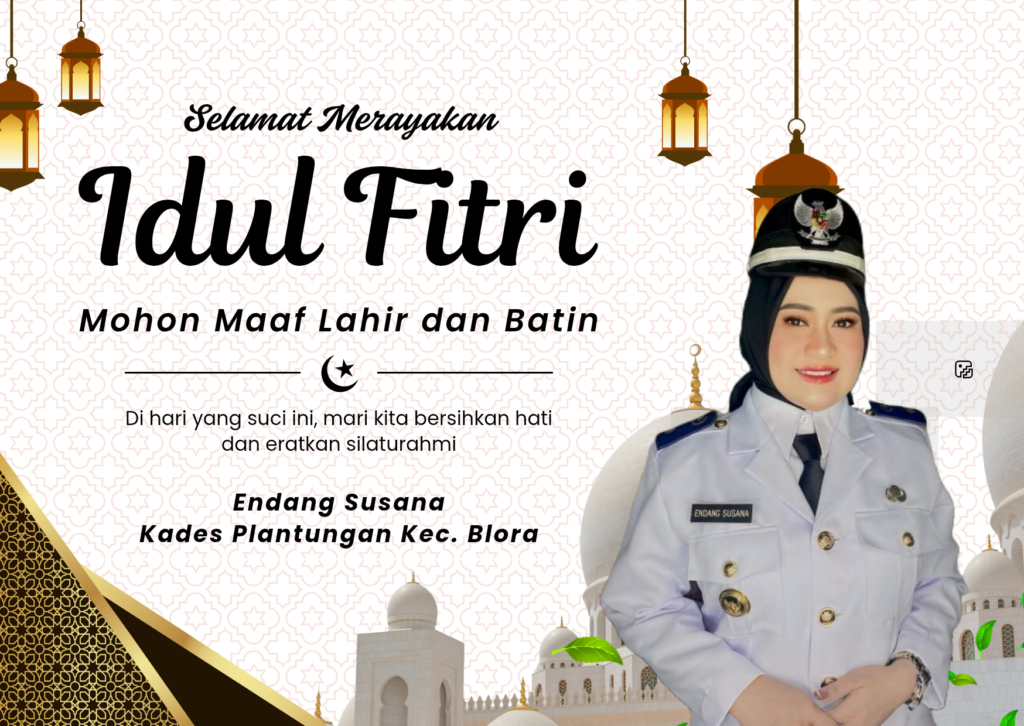 Selamat Merayakan

Idul Fitri

Mohon Maaf Lahir dan Batin

Di hari yang suci ini, mari kita bersihkan hati dan eratkan silaturahmi

Endang Susana
Kades Plantungan Kec. Blora

ENDANG SUSANA